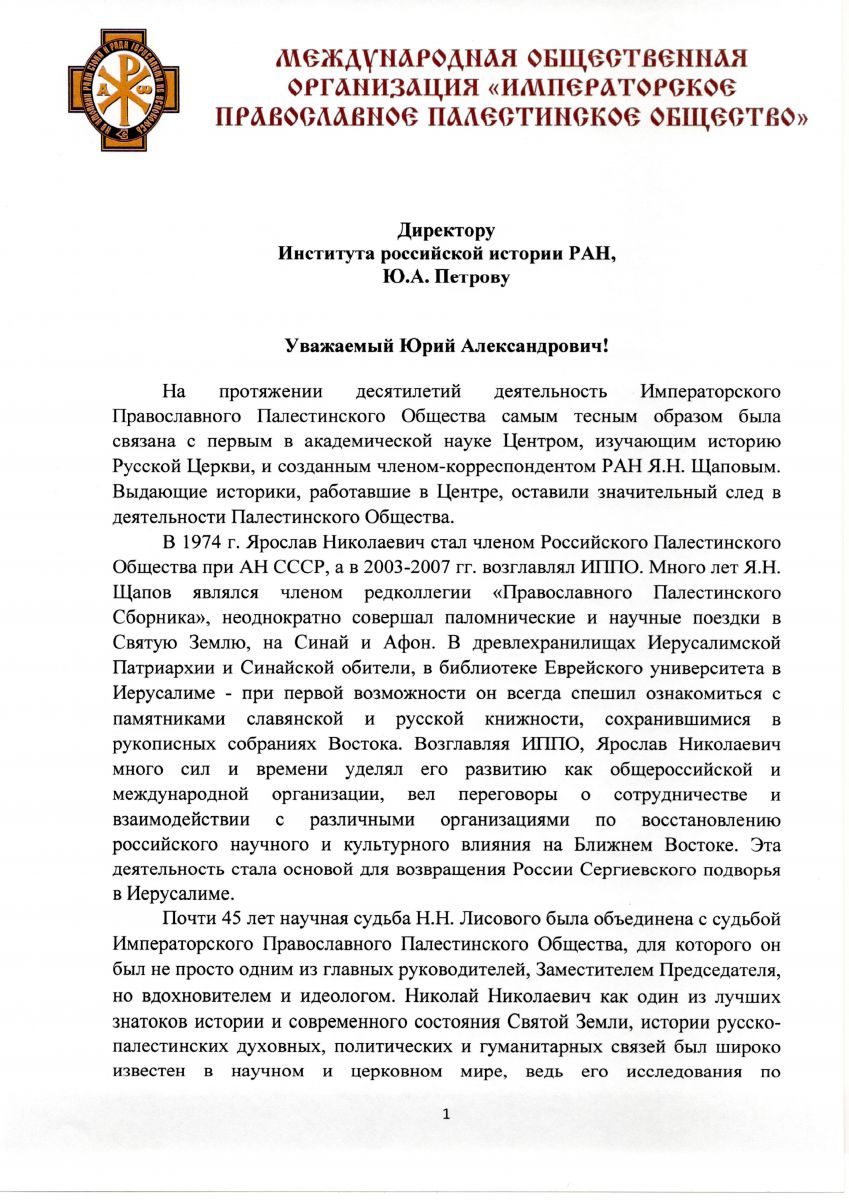 МЕЖДУНАРОДНАЯ ОБЩЕСТВЕННАЯ ОРГАНИЗАЦИЯ «ИМПЕРАТОРСКОЕ ПРАВОСЛАВНОЕ ПАЛЕСТИНСКОЕ ОБЩЕСТВО»

Директору
Института российской истории РАН,
Ю.А. Петрову

Уважаемый Юрий Александрович!

На протяжении десятилетий деятельность Императорского Православного Палестинского Общества самым тесным образом была связана с первым в академической науке Центром, изучающим историю Русской Церкви, и созданным членом-корреспондентом РАН Я.Н. Щаповым. Выдающие историки, работавшие в Центре, оставили значительный след в деятельности Палестинского Общества.

В 1974 г. Ярослав Николаевич стал членом Российского Палестинского Общества при АН СССР, а в 2003-2007 гг. возглавлял ИППО. Много лет Я.Н. Щапов являлся членом редколлегии «Православного Палестинского Сборника», неоднократно совершал паломнические и научные поездки в Святую Землю, на Синай и Афон. В древлехранилищах Иерусалимской Патриархии и Синайской обители, в библиотеке Еврейского университета в Иерусалиме - при первой возможности он всегда спешил ознакомиться с памятниками славянской и русской книжности, сохранившимися в рукописных собраниях Востока. Возглавляя ИППО, Ярослав Николаевич много сил и времени уделял его развитию как общероссийской и международной организации, вел переговоры о сотрудничестве и взаимодействии с различными организациями по восстановлению российского научного и культурного влияния на Ближнем Востоке. Эта деятельность стала основой для возвращения России Сергиевского подворья в Иерусалиме.

Почти 45 лет научная судьба Н.Н. Лисового была объединена с судьбой Императорского Православного Палестинского Общества, для которого он был не просто одним из главных руководителей, Заместителем Председателя, но вдохновителем и идеологом. Николай Николаевич как один из лучших знатоков истории и современного состояния Святой Земли, истории русско-палестинских духовных, политических и гуманитарных связей был широко известен в научном и церковном мире, ведь его исследования по

1